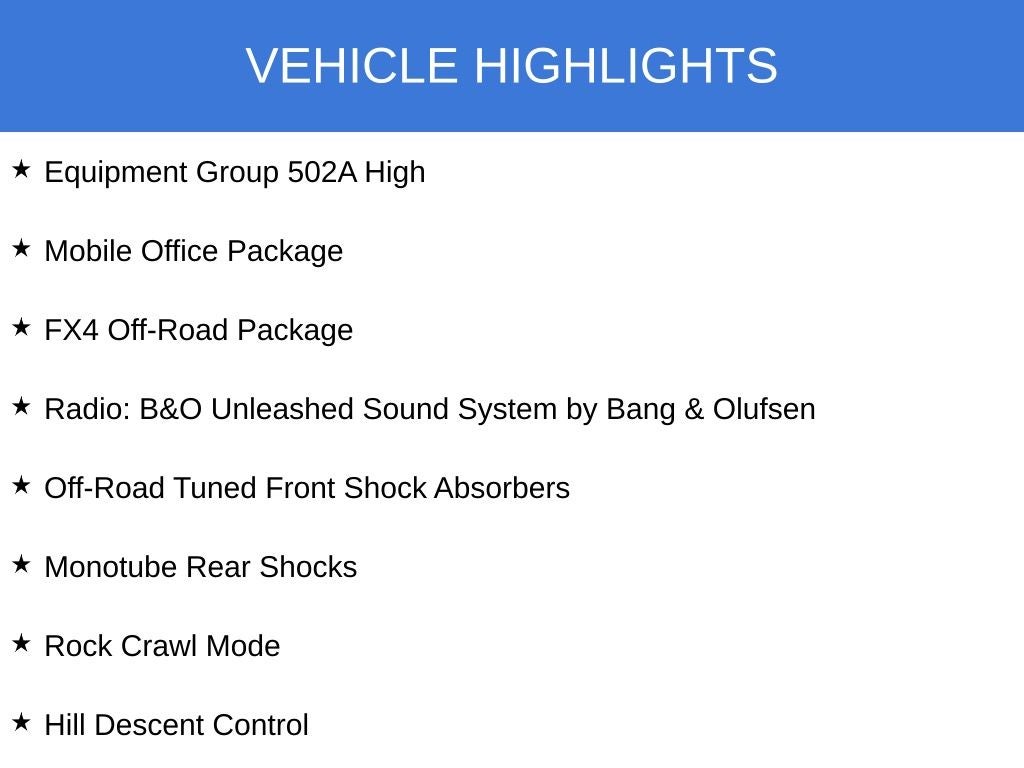 VEHICLE HIGHLIGHTS

★ Equipment Group 502A High

★ Mobile Office Package

★ FX4 Off-Road Package

★ Radio: B&O Unleashed Sound System by Bang & Olufsen

★ Off-Road Tuned Front Shock Absorbers

★ Monotube Rear Shocks

★ Rock Crawl Mode

★ Hill Descent Control